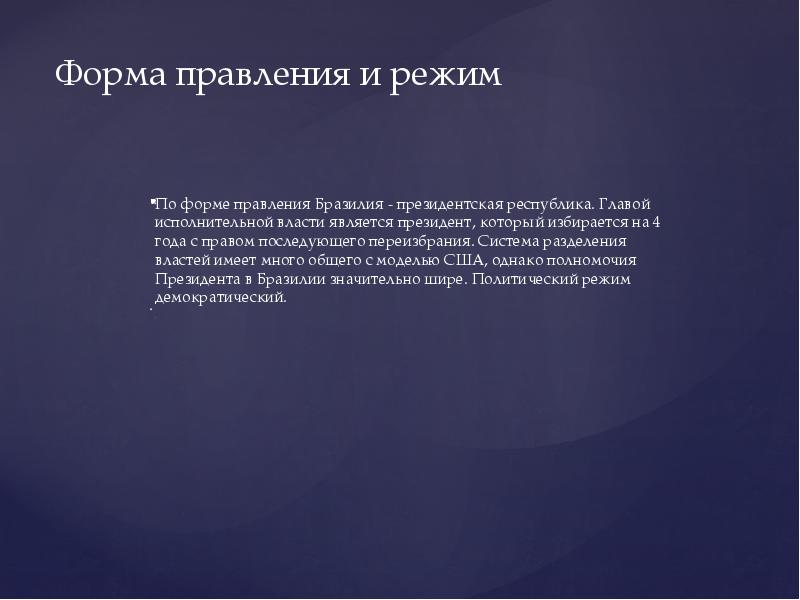 Форма правления и режим

• По форме правления Бразилия - президентская республика. Главой исполнительной власти является президент, который избирается на 4 года с правом последующего переизбрания. Система разделения властей имеет много общего с моделью США, однако полномочия Президента в Бразилии значительно шире. Политический режим демократический.